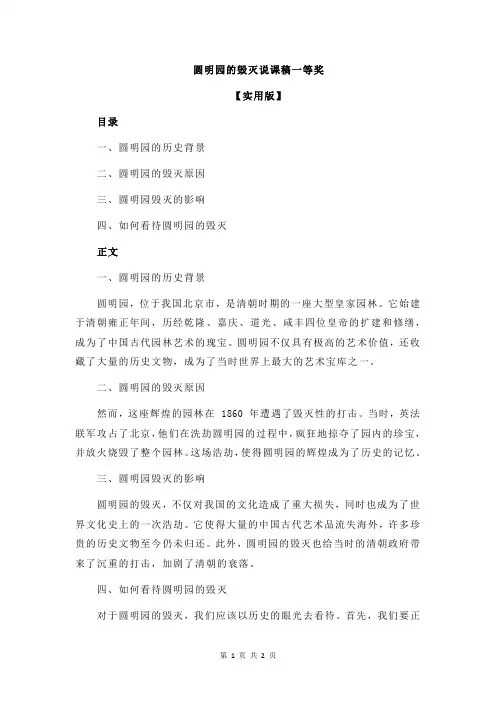 圆明园的毁灭说课稿一等奖

【实用版】

目录

一、圆明园的历史背景

二、圆明园的毁灭原因

三、圆明园毁灭的影响

四、如何看待圆明园的毁灭

正文

一、圆明园的历史背景

圆明园，位于我国北京市，是清朝时期的一座大型皇家园林。它始建于清朝雍正年间，历经乾隆、嘉庆、道光、咸丰四位皇帝的扩建和修缮，成为了中国古代园林艺术的瑰宝。圆明园不仅具有极高的艺术价值，还收藏了大量的历史文物，成为了当时世界上最大的艺术宝库之一。

二、圆明园的毁灭原因

然而，这座辉煌的园林在 1860 年遭遇了毁灭性的打击。当时，英法联军攻占了北京，他们在洗劫圆明园的过程中，疯狂地掠夺了园内的珍宝，并放火烧毁了整个园林。这场浩劫，使得圆明园的辉煌成为了历史的记忆。

三、圆明园毁灭的影响

圆明园的毁灭，不仅对我国的文化造成了重大损失，同时也成为了世界文化史上的一次浩劫。它使得大量的中国古代艺术品流失海外，许多珍贵的历史文物至今仍未归还。此外，圆明园的毁灭也给当时的清朝政府带来了沉重的打击，加剧了清朝的衰落。

四、如何看待圆明园的毁灭

对于圆明园的毁灭，我们应该以历史的眼光去看待。首先，我们要正

第 1 页 共 2 页